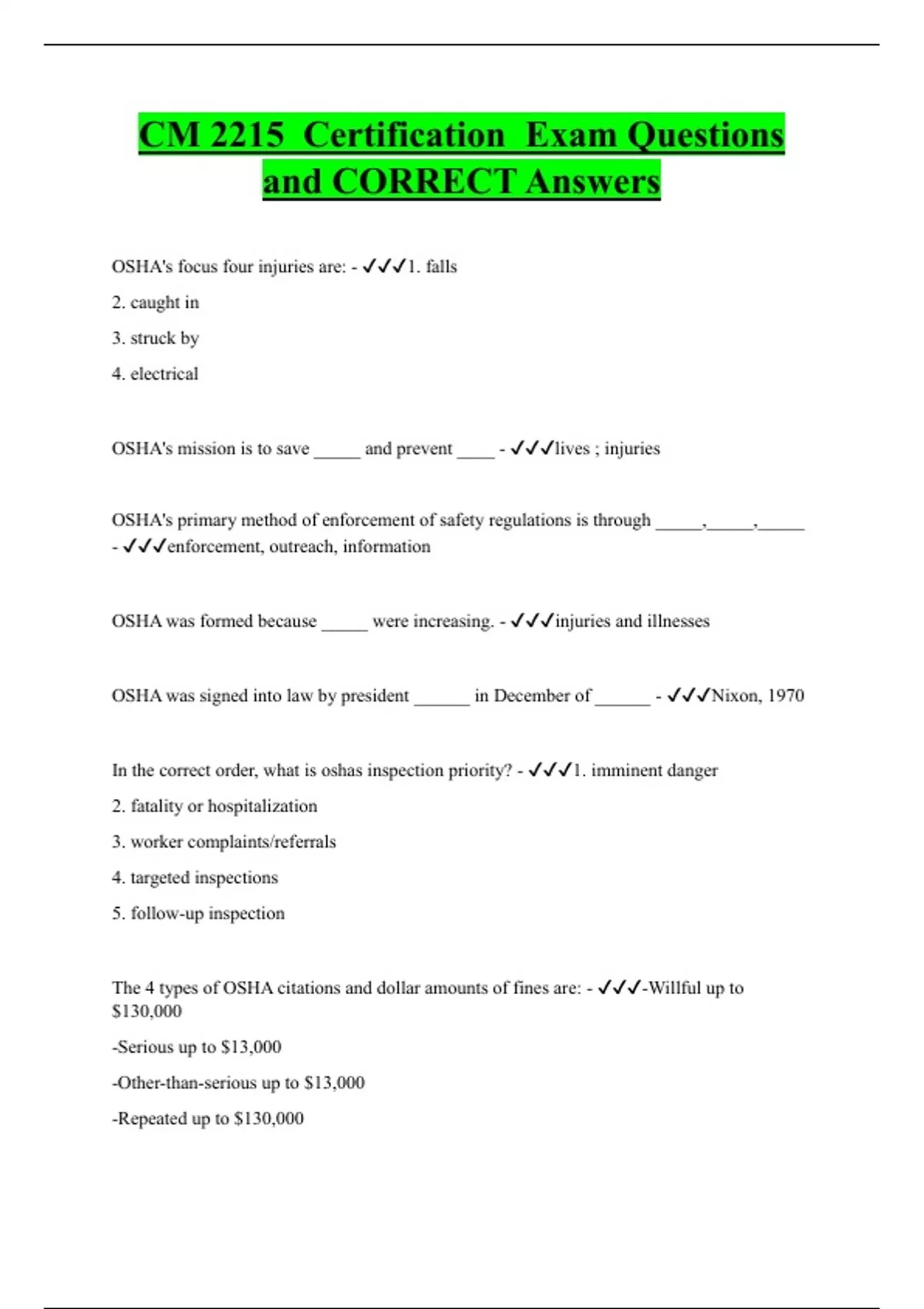 CM 2215 Certification Exam Questions and CORRECT Answers

OSHA's focus four injuries are: - ✓✓✓1. falls

2. caught in

3. struck by

4. electrical

OSHA's mission is to save _____ and prevent ____ - ✓✓✓lives ; injuries

OSHA's primary method of enforcement of safety regulations is through _____,_____,_____ - ✓✓✓enforcement, outreach, information

OSHA was formed because _____ were increasing. - ✓✓✓injuries and illnesses

OSHA was signed into law by president ______ in December of ______ - ✓✓✓Nixon, 1970

In the correct order, what is oshas inspection priority? - ✓✓✓1. imminent danger

2. fatality or hospitalization

3. worker complaints/referrals

4. targeted inspections

5. follow-up inspection

The 4 types of OSHA citations and dollar amounts of fines are: - ✓✓✓-Willful up to $130,000

-Serious up to $13,000

-Other-than-serious up to $13,000

-Repeated up to $130,000